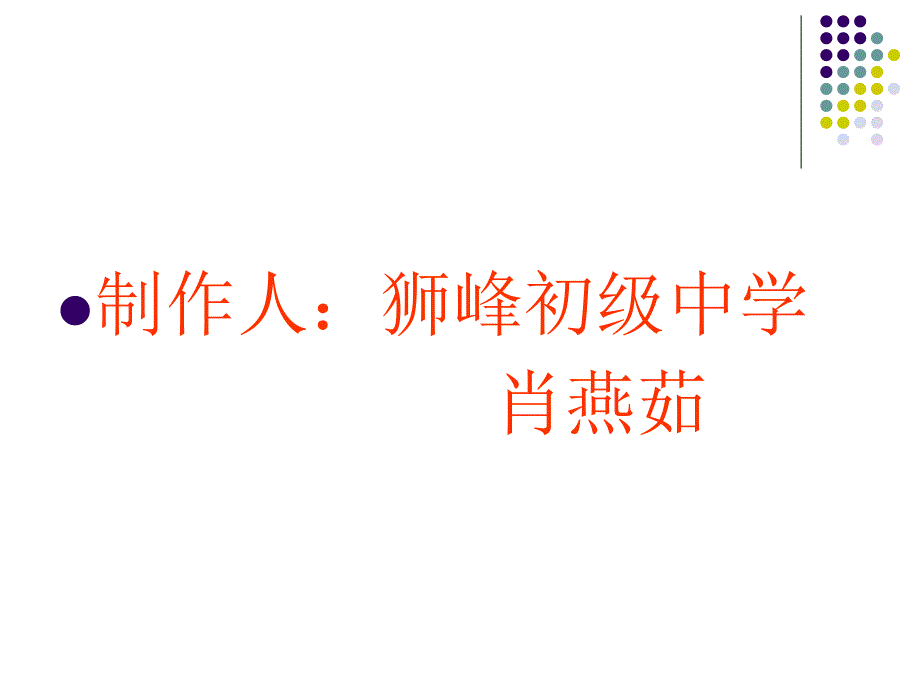 制作人：狮峰初级中学
肖燕茹